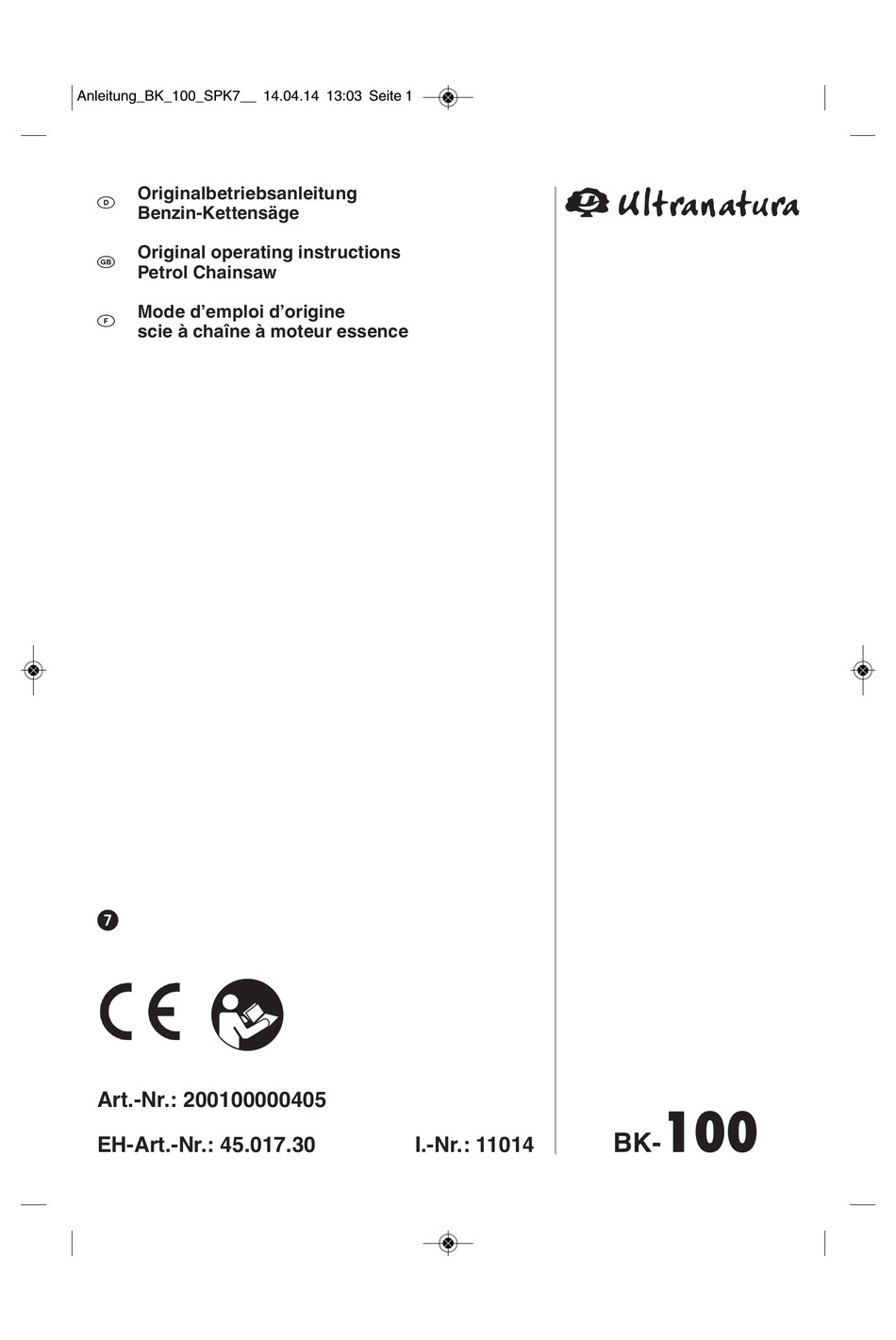 Anleitung_BK_100_SPK7__ 14.04.14 13:03 Seite 1

D Originalbetriebsanleitung
Benzin-Kettensäge

GB Original operating instructions
Petrol Chainsaw

F Mode d’emploi d’origine
scie à chaîne à moteur essence

Ultranatura

7

CE

Art.-Nr.: 200100000405

EH-Art.-Nr.: 45.017.30

I.-Nr.: 11014

BK-100